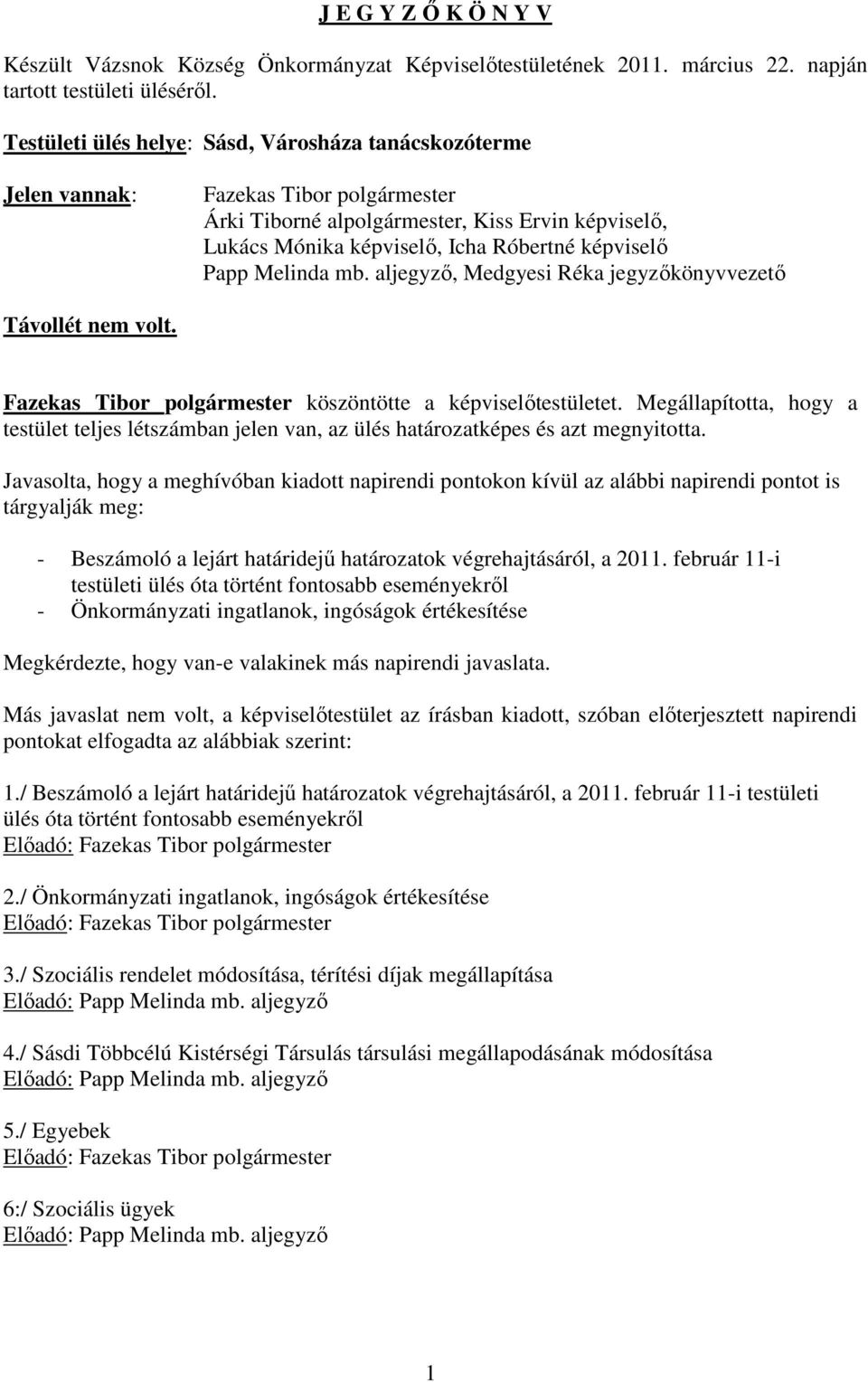 J E G Y Z Ő K Ö N Y V

Készült Vázsnok Község Önkormányzat Képviselőtestületének 2011. március 22. napján tartott testületi üléséről.

Testületi ülés helye: Sásd, Városháza tanácskozóterme

Jelen vannak: Fazekas Tibor polgármester
Árki Tiborné alpolgármester, Kiss Ervin képviselő,
Lukács Mónika képviselő, Icha Róbertné képviselő
Papp Melinda mb. aljegyző, Medgyesi Réka jegyzőkönyvvezető

Távollét nem volt.

Fazekas Tibor polgármester köszöntötte a képviselőtestületet. Megállapította, hogy a testület teljes létszámban jelen van, az ülés határozatképes és azt megnyitotta.

Javasolta, hogy a meghívóban kiadott napirendi pontokon kívül az alábbi napirendi pontot is tárgyalják meg:

- Beszámoló a lejárt határidejű határozatok végrehajtásáról, a 2011. február 11-i testületi ülés óta történt fontosabb eseményekről
- Önkormányzati ingatlanok, ingóságok értékesítése

Megkérdezte, hogy van-e valakinek más napirendi javaslata.

Más javaslat nem volt, a képviselőtestület az írásban kiadott, szóban előterjesztett napirendi pontokat elfogadta az alábbiak szerint:

1./ Beszámoló a lejárt határidejű határozatok végrehajtásáról, a 2011. február 11-i testületi ülés óta történt fontosabb eseményekről
Előadó: Fazekas Tibor polgármester

2./ Önkormányzati ingatlanok, ingóságok értékesítése
Előadó: Fazekas Tibor polgármester

3./ Szociális rendelet módosítása, térítési díjak megállapítása
Előadó: Papp Melinda mb. aljegyző

4./ Sásdi Többcélú Kistérségi Társulás társulási megállapodásának módosítása
Előadó: Papp Melinda mb. aljegyző

5./ Egyebek
Előadó: Fazekas Tibor polgármester

6:/ Szociális ügyek
Előadó: Papp Melinda mb. aljegyző

1